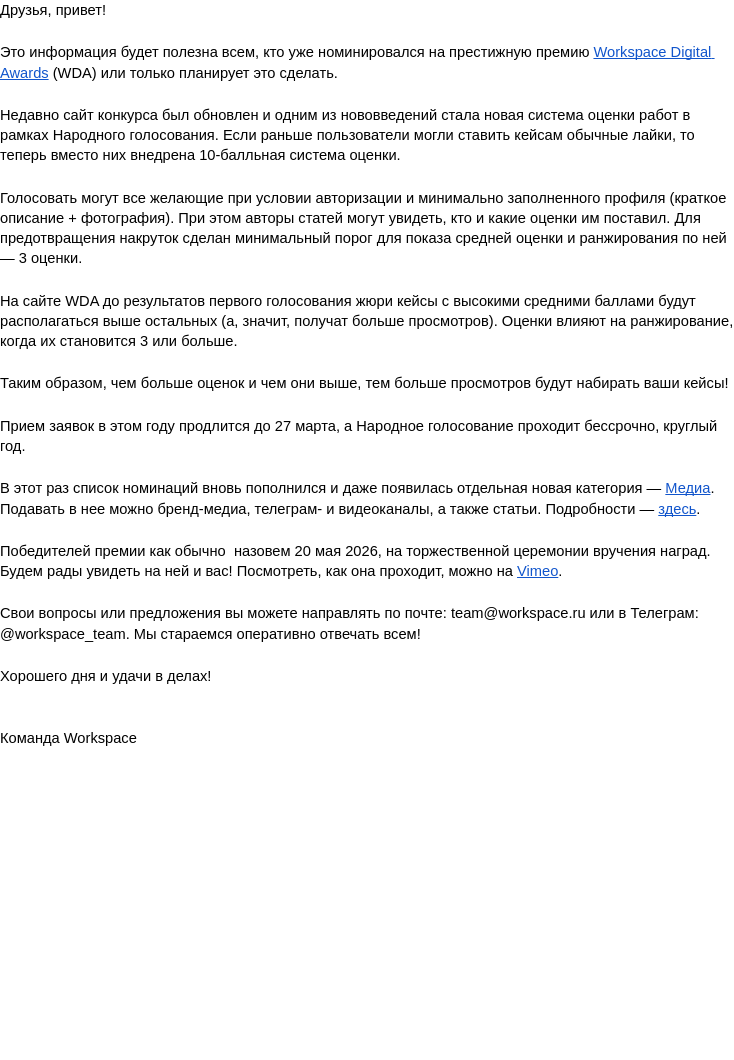 Друзья, привет!

Это информация будет полезна всем, кто уже номинировался на престижную премию Workspace Digital Awards (WDA) или только планирует это сделать.

Недавно сайт конкурса был обновлен и одним из нововведений стала новая система оценки работ в рамках Народного голосования. Если раньше пользователи могли ставить кейсам обычные лайки, то теперь вместо них внедрена 10-балльная система оценки.

Голосовать могут все желающие при условии авторизации и минимально заполненного профиля (краткое описание + фотография). При этом авторы статей могут увидеть, кто и какие оценки им поставил. Для предотвращения накруток сделан минимальный порог для показа средней оценки и ранжирования по ней — 3 оценки.

На сайте WDA до результатов первого голосования жюри кейсы с высокими средними баллами будут располагаться выше остальных (а, значит, получат больше просмотров). Оценки влияют на ранжирование, когда их становится 3 или больше.

Таким образом, чем больше оценок и чем они выше, тем больше просмотров будут набирать ваши кейсы!

Прием заявок в этом году продлится до 27 марта, а Народное голосование проходит бессрочно, круглый год.

В этот раз список номинаций вновь пополнился и даже появилась отдельная новая категория — Медиа. Подавать в нее можно бренд-медиа, телеграм- и видеоканалы, а также статьи. Подробности — здесь.

Победителей премии как обычно  назовем 20 мая 2026, на торжественной церемонии вручения наград. Будем рады увидеть на ней и вас! Посмотреть, как она проходит, можно на Vimeo.

Свои вопросы или предложения вы можете направлять по почте: team@workspace.ru или в Телеграм: @workspace_team. Мы стараемся оперативно отвечать всем!

Хорошего дня и удачи в делах!

Команда Workspace